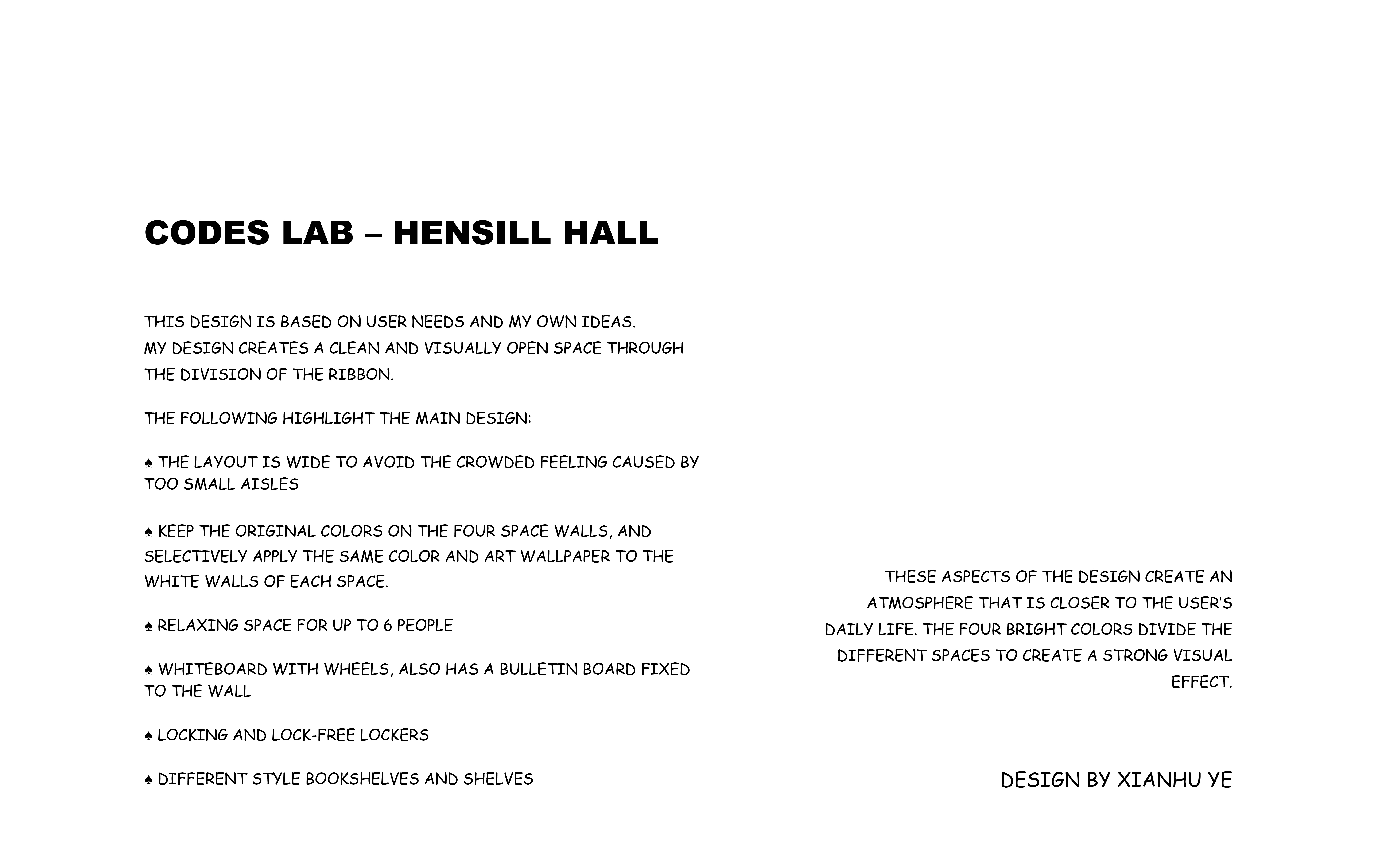 CODES LAB – HENSILL HALL

THIS DESIGN IS BASED ON USER NEEDS AND MY OWN IDEAS.
MY DESIGN CREATES A CLEAN AND VISUALLY OPEN SPACE THROUGH THE DIVISION OF THE RIBBON.

THE FOLLOWING HIGHLIGHT THE MAIN DESIGN:

♠ THE LAYOUT IS WIDE TO AVOID THE CROWDED FEELING CAUSED BY TOO SMALL AISLES

♠ KEEP THE ORIGINAL COLORS ON THE FOUR SPACE WALLS, AND SELECTIVELY APPLY THE SAME COLOR AND ART WALLPAPER TO THE WHITE WALLS OF EACH SPACE.

♠ RELAXING SPACE FOR UP TO 6 PEOPLE

♠ WHITEBOARD WITH WHEELS, ALSO HAS A BULLETIN BOARD FIXED TO THE WALL

♠ LOCKING AND LOCK-FREE LOCKERS

♠ DIFFERENT STYLE BOOKSHELVES AND SHELVES

THESE ASPECTS OF THE DESIGN CREATE AN ATMOSPHERE THAT IS CLOSER TO THE USER'S DAILY LIFE. THE FOUR BRIGHT COLORS DIVIDE THE DIFFERENT SPACES TO CREATE A STRONG VISUAL EFFECT.

DESIGN BY XIANHU YE